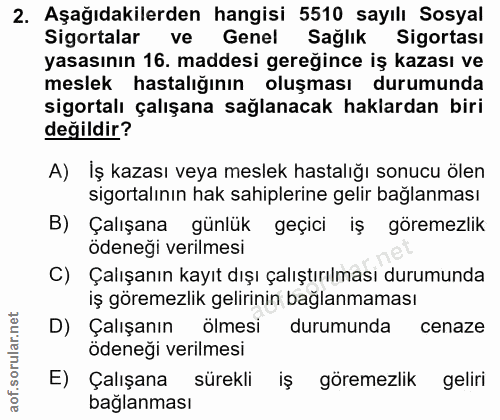 2. Aşağıdakilerden hangisi 5510 sayılı Sosyal Sigortalar ve Genel Sağlık Sigortası yasasının 16. maddesi gereğince iş kazası ve meslek hastalığının oluşması durumunda sigortalı çalışana sağlanacak haklardan biri değildir?

A) İş kazası veya meslek hastalığı sonucu ölen sigortalının hak sahiplerine gelir bağlanması

B) Çalışana günlük geçici iş göremezlik ödeneği verilmesi

C) Çalışanın kayıt dışı çalıştırılması durumunda iş göremezlik gelirinin bağlanmaması

D) Çalışanın ölmesi durumunda cenaze ödeneği verilmesi

E) Çalışana sürekli iş göremezlik geliri bağlanması

aof.sorular.net

aof.sorular.net